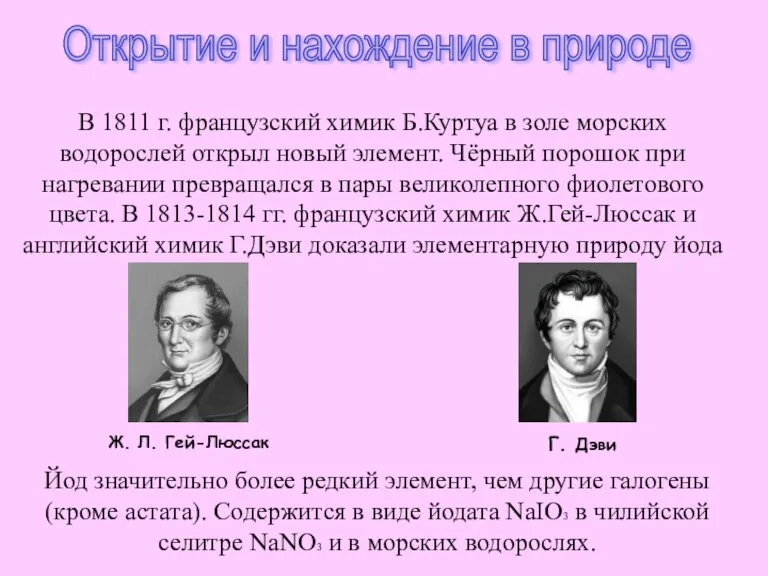 Открытие и нахождение в природе

В 1811 г. французский химик Б.Куртуа в золе морских водорослей открыл новый элемент. Чёрный порошок при нагревании превращался в пары великолепного фиолетового цвета. В 1813-1814 гг. французский химик Ж.Гей-Люссак и английский химик Г.Дэви доказали элементарную природу йода

Ж. Л. Гей-Люссак

Г. Дэви

Йод значительно более редкий элемент, чем другие галогены (кроме астата). Содержится в виде йодата $NaIO_3$ в чилийской селитре $NaNO_3$ и в морских водорослях.